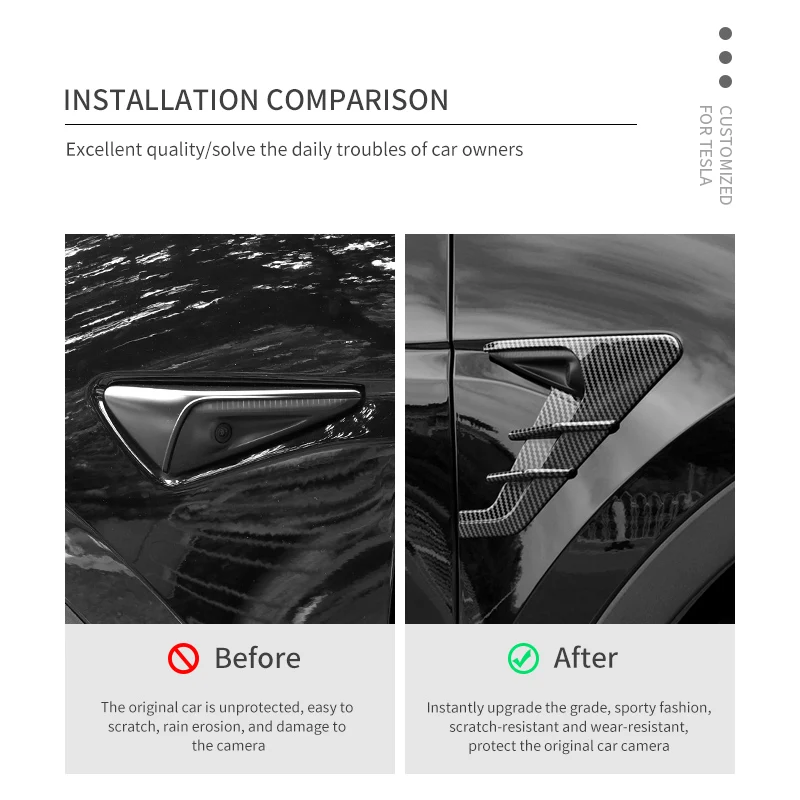 INSTALLATION COMPARISON

Excellent quality/solve the daily troubles of car owners

CUSTOMIZED
FOR TESLA

Before

The original car is unprotected, easy to scratch, rain erosion, and damage to the camera

After

Instantly upgrade the grade, sporty fashion, scratch-resistant and wear-resistant, protect the original car camera